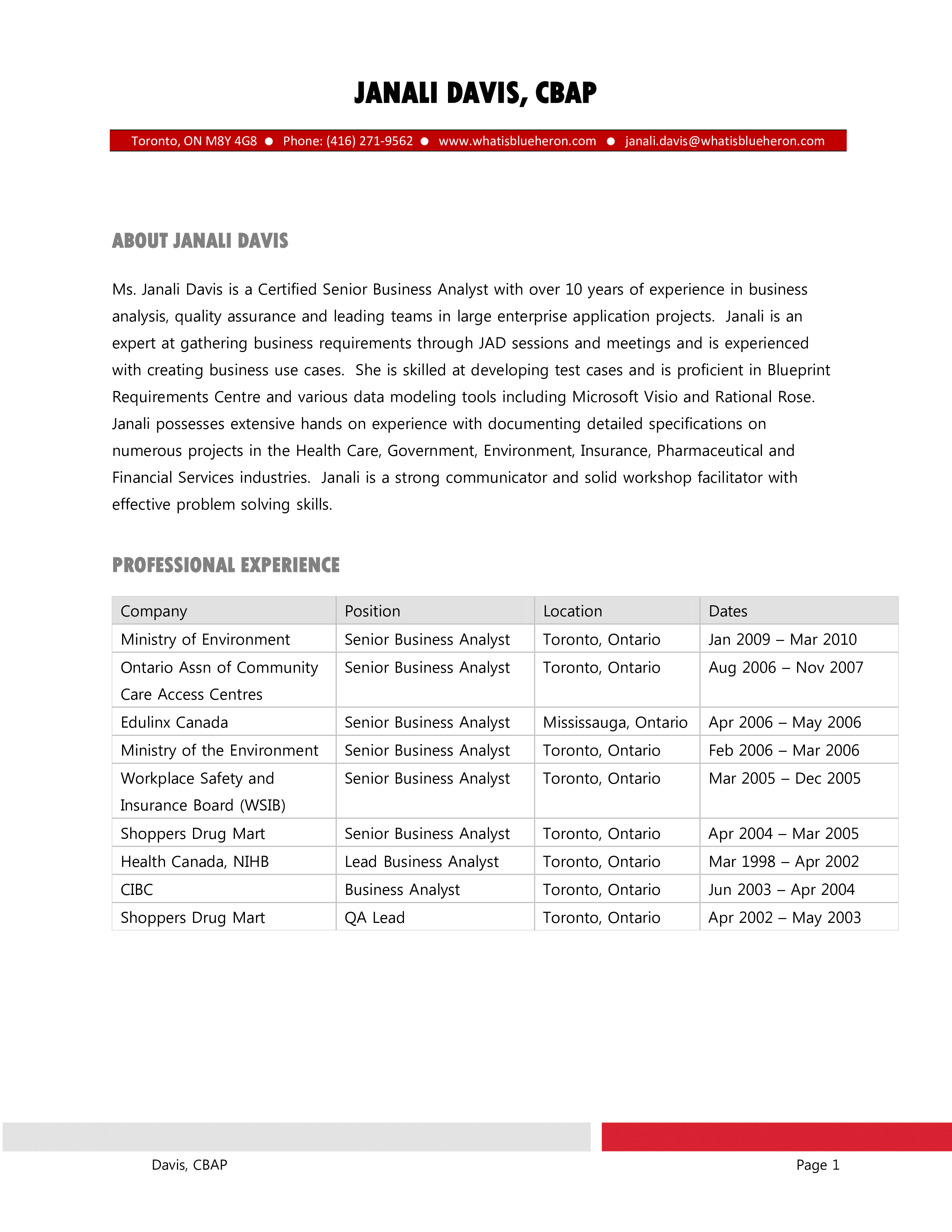 JANALI DAVIS, CBAP

Toronto, ON M8Y 4G8 ● Phone: (416) 271-9562 ● www.whatisblueheron.com ● janali.davis@whatisblueheron.com

ABOUT JANALI DAVIS

Ms. Janali Davis is a Certified Senior Business Analyst with over 10 years of experience in business analysis, quality assurance and leading teams in large enterprise application projects. Janali is an expert at gathering business requirements through JAD sessions and meetings and is experienced with creating business use cases. She is skilled at developing test cases and is proficient in Blueprint Requirements Centre and various data modeling tools including Microsoft Visio and Rational Rose. Janali possesses extensive hands on experience with documenting detailed specifications on numerous projects in the Health Care, Government, Environment, Insurance, Pharmaceutical and Financial Services industries. Janali is a strong communicator and solid workshop facilitator with effective problem solving skills.

PROFESSIONAL EXPERIENCE

| Company | Position | Location | Dates |
|---|---|---|---|
| Ministry of Environment | Senior Business Analyst | Toronto, Ontario | Jan 2009 – Mar 2010 |
| Ontario Assn of Community Care Access Centres | Senior Business Analyst | Toronto, Ontario | Aug 2006 – Nov 2007 |
| Edulinx Canada | Senior Business Analyst | Mississauga, Ontario | Apr 2006 – May 2006 |
| Ministry of the Environment | Senior Business Analyst | Toronto, Ontario | Feb 2006 – Mar 2006 |
| Workplace Safety and Insurance Board (WSIB) | Senior Business Analyst | Toronto, Ontario | Mar 2005 – Dec 2005 |
| Shoppers Drug Mart | Senior Business Analyst | Toronto, Ontario | Apr 2004 – Mar 2005 |
| Health Canada, NIHB | Lead Business Analyst | Toronto, Ontario | Mar 1998 – Apr 2002 |
| CIBC | Business Analyst | Toronto, Ontario | Jun 2003 – Apr 2004 |
| Shoppers Drug Mart | QA Lead | Toronto, Ontario | Apr 2002 – May 2003 |

Davis, CBAP

Page 1